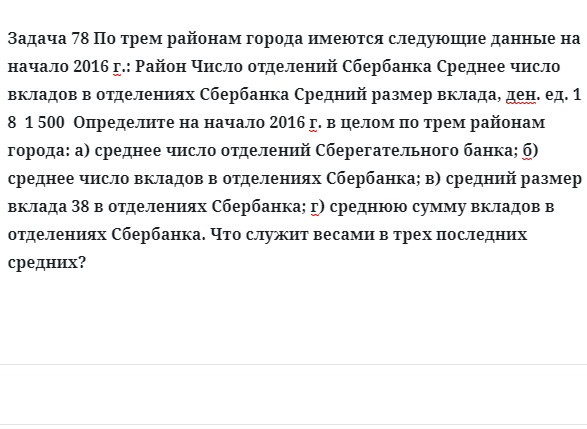 Задача 78 По трем районам города имеются следующие данные на начало 2016 г.: Район Число отделений Сбербанка Среднее число вкладов в отделениях Сбербанка Средний размер вклада, ден. ед. 1 8  1 500  Определите на начало 2016 г. в целом по трем районам города: а) среднее число отделений Сберегательного банка; б) среднее число вкладов в отделениях Сбербанка; в) средний размер вклада 38 в отделениях Сбербанка; г) среднюю сумму вкладов в отделениях Сбербанка. Что служит весами в трех последних средних?